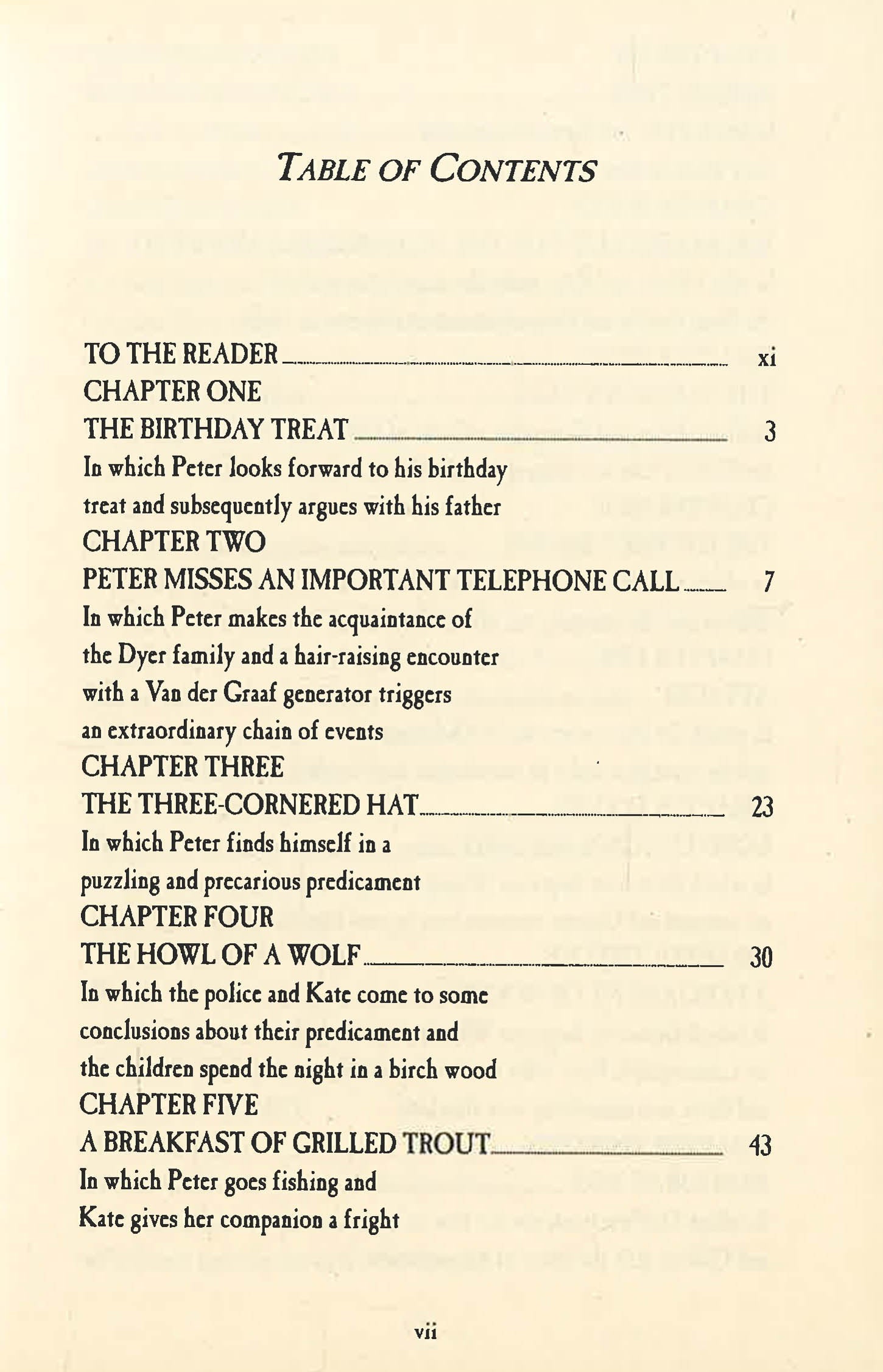 TABLE OF CONTENTS

TO THE READER xi

CHAPTER ONE
THE BIRTHDAY TREAT 3
In which Peter looks forward to his birthday treat and subsequently argues with his father

CHAPTER TWO
PETER MISSES AN IMPORTANT TELEPHONE CALL 7
In which Peter makes the acquaintance of the Dyer family and a hair-raising encounter with a Van der Graaf generator triggers an extraordinary chain of events

CHAPTER THREE
THE THREE-CORNERED HAT 23
In which Peter finds himself in a puzzling and precarious predicament

CHAPTER FOUR
THE HOWL OF A WOLF 30
In which the police and Kate come to some conclusions about their predicament and the children spend the night in a birch wood

CHAPTER FIVE
A BREAKFAST OF GRILLED TROUT 43
In which Peter goes fishing and Kate gives her companion a fright

vii